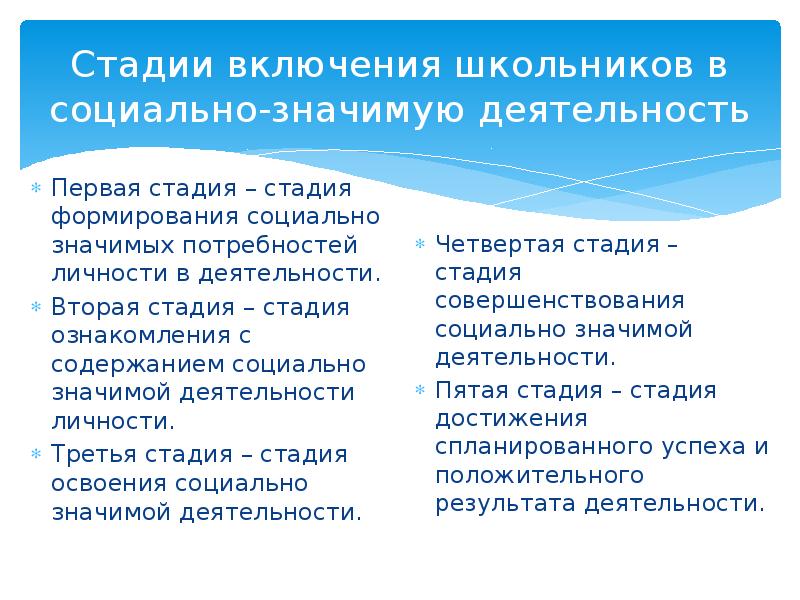 Стадии включения школьников в социально-значимую деятельность

Первая стадия – стадия формирования социально значимых потребностей личности в деятельности.

Вторая стадия – стадия ознакомления с содержанием социально значимой деятельности личности.

Третья стадия – стадия освоения социально значимой деятельности.

Четвертая стадия – стадия совершенствования социально значимой деятельности.

Пятая стадия – стадия достижения спланированного успеха и положительного результата деятельности.